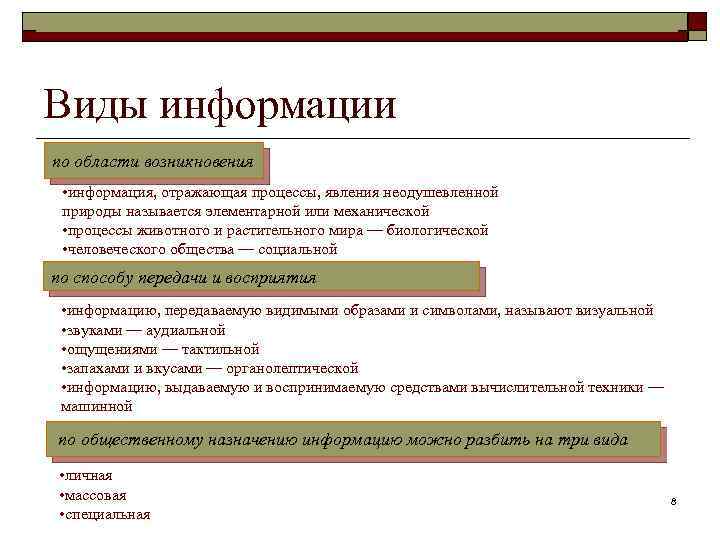 Виды информации

по области возникновения

•информация, отражающая процессы, явления неодушевленной природы называется элементарной или механической
•процессы животного и растительного мира — биологической
•человеческого общества — социальной

по способу передачи и восприятия

•информацию, передаваемую видимыми образами и символами, называют визуальной
•звуками — аудиальной
•ощущениями — тактильной
•запахами и вкусами — органолептической
•информацию, выдаваемую и воспринимаемую средствами вычислительной техники — машинной

по общественному назначению информацию можно разбить на три вида

•личная
•массовая
•специальная

8